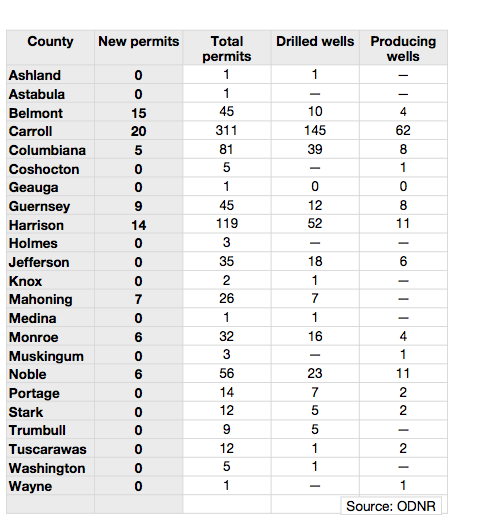 | County | New permits | Total permits | Drilled wells | Producing wells |
|---|---|---|---|---|
| Ashland | 0 | 1 | 1 | — |
| Astabula | 0 | 1 | — | — |
| Belmont | 15 | 45 | 10 | 4 |
| Carroll | 20 | 311 | 145 | 62 |
| Columbiana | 5 | 81 | 39 | 8 |
| Coshocton | 0 | 5 | — | 1 |
| Geauga | 0 | 1 | 0 | 0 |
| Guernsey | 9 | 45 | 12 | 8 |
| Harrison | 14 | 119 | 52 | 11 |
| Holmes | 0 | 3 | — | — |
| Jefferson | 0 | 35 | 18 | 6 |
| Knox | 0 | 2 | 1 | — |
| Mahoning | 7 | 26 | 7 | — |
| Medina | 0 | 1 | 1 | — |
| Monroe | 6 | 32 | 16 | 4 |
| Muskingum | 0 | 3 | — | 1 |
| Noble | 6 | 56 | 23 | 11 |
| Portage | 0 | 14 | 7 | 2 |
| Stark | 0 | 12 | 5 | 2 |
| Trumbull | 0 | 9 | 5 | — |
| Tuscarawas | 0 | 12 | 1 | 2 |
| Washington | 0 | 5 | 1 | — |
| Wayne | 0 | 1 | — | 1 |
| | | | | Source: ODNR |